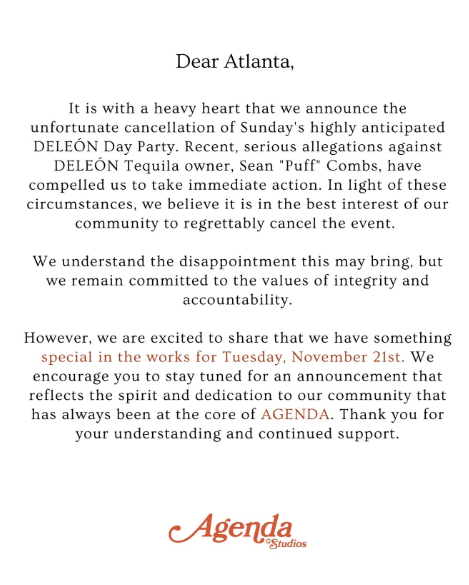 Dear Atlanta,

It is with a heavy heart that we announce the unfortunate cancellation of Sunday's highly anticipated DELEÓN Day Party. Recent, serious allegations against DELEÓN Tequila owner, Sean "Puff" Combs, have compelled us to take immediate action. In light of these circumstances, we believe it is in the best interest of our community to regrettably cancel the event.

We understand the disappointment this may bring, but we remain committed to the values of integrity and accountability.

However, we are excited to share that we have something special in the works for Tuesday, November 21st. We encourage you to stay tuned for an announcement that reflects the spirit and dedication to our community that has always been at the core of AGENDA. Thank you for your understanding and continued support.

Agenda Studios